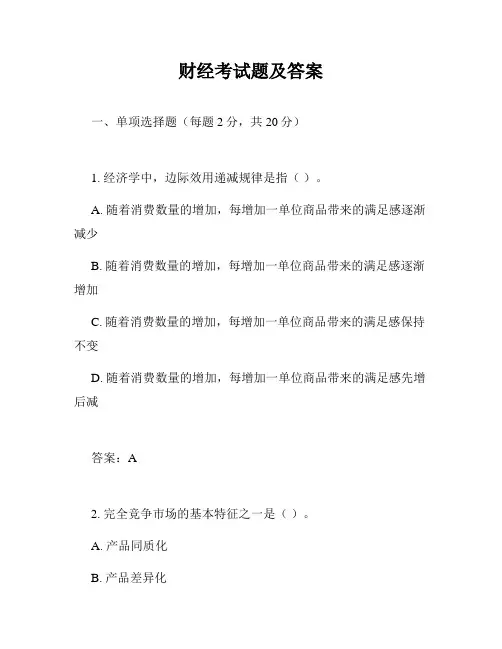 财经考试题及答案

一、单项选择题（每题 2 分，共 20 分）

1. 经济学中，边际效用递减规律是指（ ）。

A. 随着消费数量的增加，每增加一单位商品带来的满足感逐渐减少

B. 随着消费数量的增加，每增加一单位商品带来的满足感逐渐增加

C. 随着消费数量的增加，每增加一单位商品带来的满足感保持不变

D. 随着消费数量的增加，每增加一单位商品带来的满足感先增后减

答案：A

2. 完全竞争市场的基本特征之一是（ ）。

A. 产品同质化

B. 产品差异化